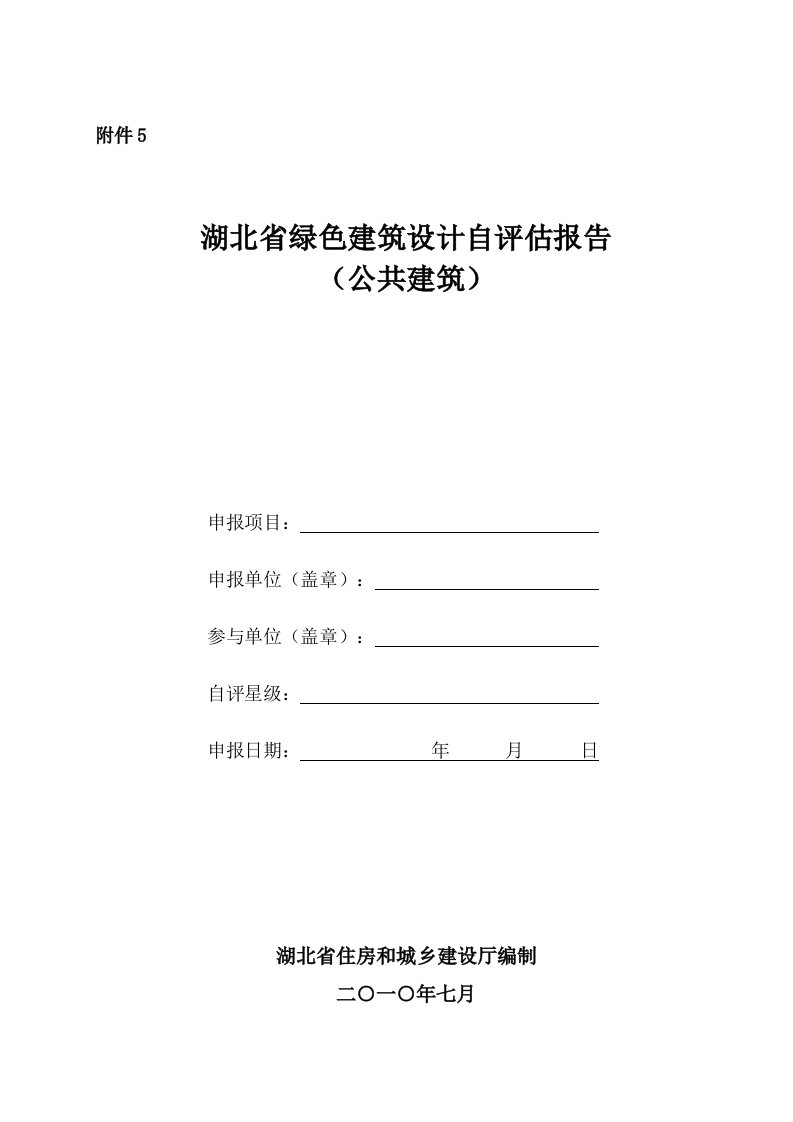 附件5

湖北省绿色建筑设计自评估报告
（公共建筑）

申报项目：

申报单位（盖章）：

参与单位（盖章）：

自评星级：

申报日期：　　年　　月　　日

湖北省住房和城乡建设厅编制
二〇一〇年七月